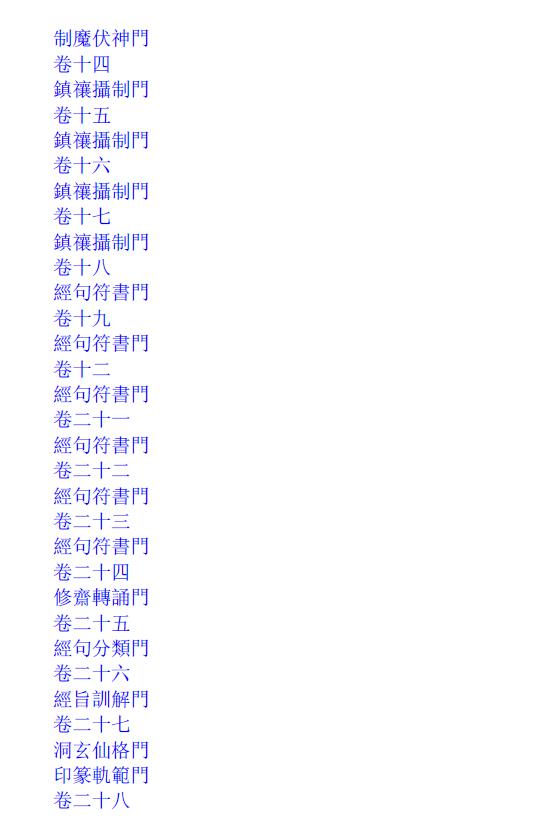 制魔伏神門
卷十四
鎮禳攝制門
卷十五
鎮禳攝制門
卷十六
鎮禳攝制門
卷十七
鎮禳攝制門
卷十八
經句符書門
卷十九
經句符書門
卷十二
經句符書門
卷二十一
經句符書門
卷二十二
經句符書門
卷二十三
經句符書門
卷二十四
修齋轉誦門
卷二十五
經句分類門
卷二十六
經旨訓解門
卷二十七
洞玄仙格門
印篆軌範門
卷二十八